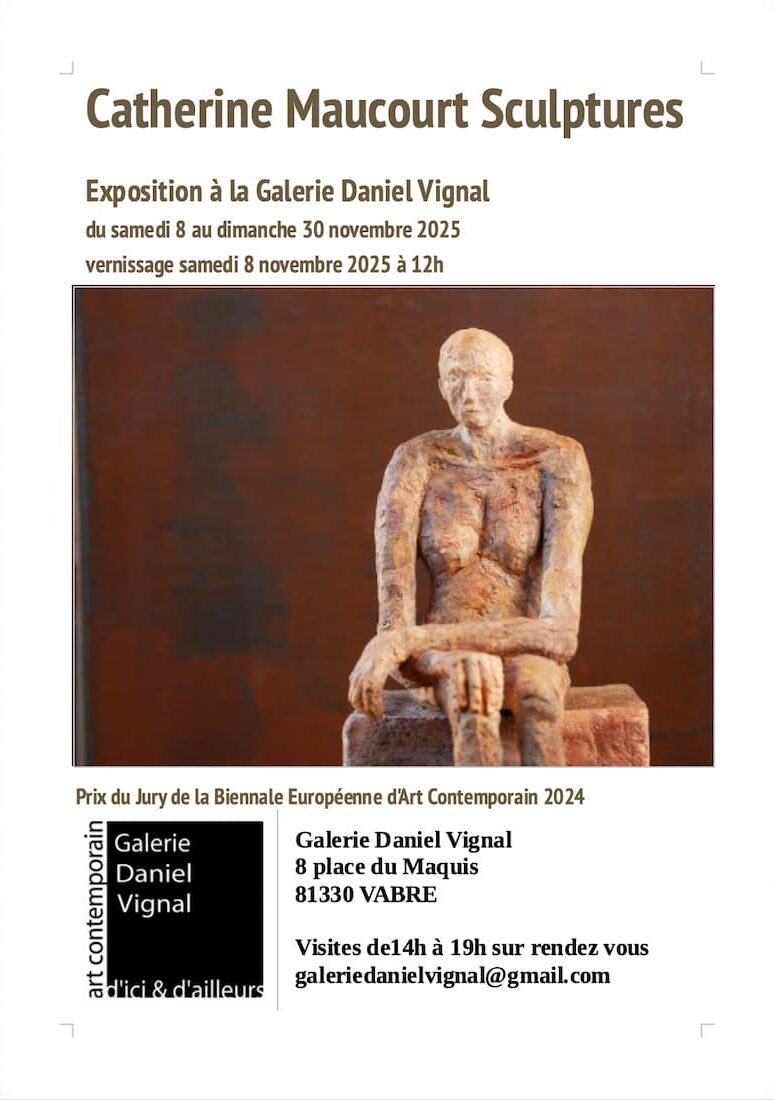 Catherine Maucourt Sculptures

Exposition à la Galerie Daniel Vignal
du samedi 8 au dimanche 30 novembre 2025
vernissage samedi 8 novembre 2025 à 12h

Prix du Jury de la Biennale Européenne d'Art Contemporain 2024

art contemporain
Galerie
Daniel
Vignal
d'ici & d'ailleurs

Galerie Daniel Vignal
8 place du Maquis
81330 VABRE

Visites de14h à 19h sur rendez vous
galeriedanielvignal@gmail.com